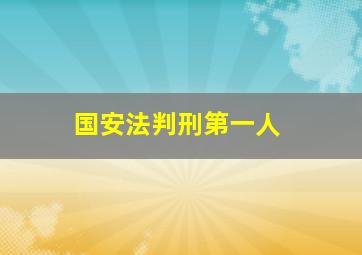 国安法判刑第一人